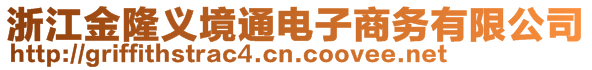 浙江金隆义境通电子商务有限公司
http://griffithstrac4.cn.coovee.net